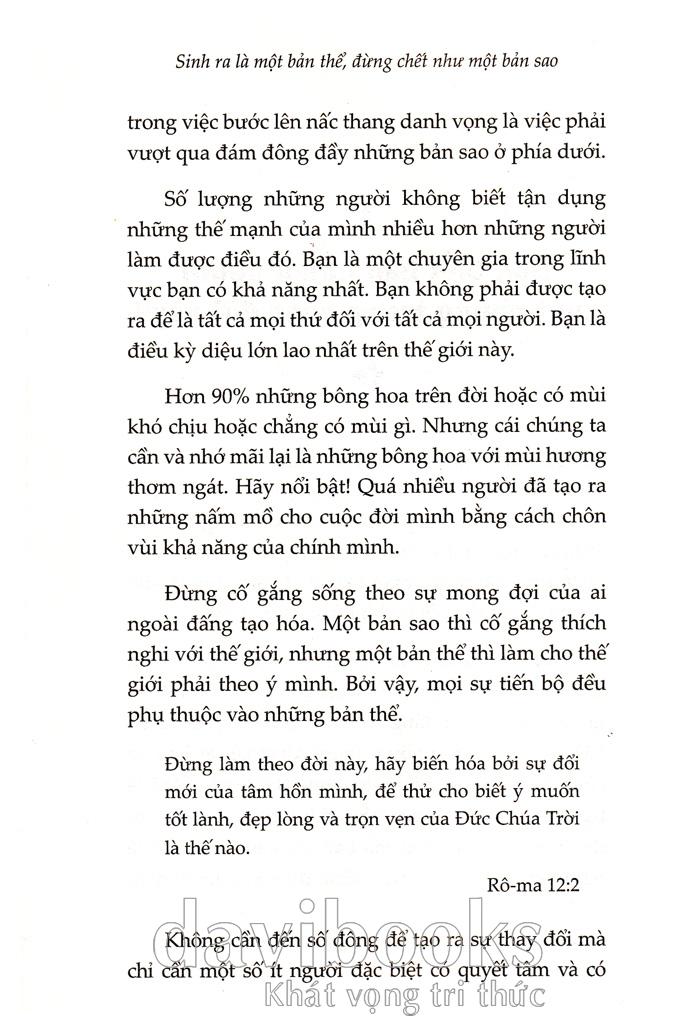 Sinh ra là một bản thể, đừng chết như một bản sao

trong việc bước lên nấc thang danh vọng là việc phải vượt qua đám đông đầy những bản sao ở phía dưới.

Số lượng những người không biết tận dụng những thế mạnh của mình nhiều hơn những người làm được điều đó. Bạn là một chuyên gia trong lĩnh vực bạn có khả năng nhất. Bạn không phải được tạo ra để là tất cả mọi thứ đối với tất cả mọi người. Bạn là điều kỳ diệu lớn lao nhất trên thế giới này.

Hơn 90% những bông hoa trên đời hoặc có mùi khó chịu hoặc chẳng có mùi gì. Nhưng cái chúng ta cần và nhớ mãi lại là những bông hoa với mùi hương thơm ngát. Hãy nổi bật! Quá nhiều người đã tạo ra những nấm mồ cho cuộc đời mình bằng cách chôn vùi khả năng của chính mình.

Đừng cố gắng sống theo sự mong đợi của ai ngoài đấng tạo hóa. Một bản sao thì cố gắng thích nghi với thế giới, nhưng một bản thể thì làm cho thế giới phải theo ý mình. Bởi vậy, mọi sự tiến bộ đều phụ thuộc vào những bản thể.

Đừng làm theo đời này, hãy biến hóa bởi sự đổi mới của tâm hồn mình, để thử cho biết ý muốn tốt lành, đẹp lòng và trọn vẹn của Đức Chúa Trời là thế nào.

Rô-ma 12:2

Không cần đến số đông để tạo ra sự thay đổi mà chỉ cần một số ít người đặc biệt có quyết tâm và có

davibooks
Khát vọng tri thức